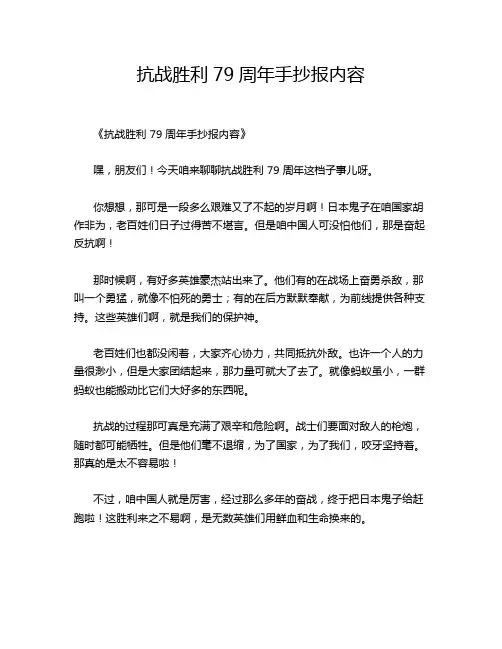 抗战胜利 79 周年手抄报内容

《抗战胜利 79 周年手抄报内容》

嘿，朋友们！今天咱来聊聊抗战胜利 79 周年这档子事儿呀。

你想想，那可是一段多么艰难又了不起的岁月啊！日本鬼子在咱国家胡作非为，老百姓们日子过得苦不堪言。但是咱中国人可没怕他们，那是奋起反抗啊！

那时候啊，有好多英雄豪杰站出来了。他们有的在战场上奋勇杀敌，那叫一个勇猛，就像不怕死的勇士；有的在后方默默奉献，为前线提供各种支持。这些英雄们啊，就是我们的保护神。

老百姓们也都没闲着，大家齐心协力，共同抵抗外敌。也许一个人的力量很渺小，但是大家团结起来，那力量可就大了去了。就像蚂蚁虽小，一群蚂蚁也能搬动比它们大好多的东西呢。

抗战的过程那可真是充满了艰辛和危险啊。战士们要面对敌人的枪炮，随时都可能牺牲。但是他们毫不退缩，为了国家，为了我们，咬牙坚持着。那真的是太不容易啦！

不过，咱中国人就是厉害，经过那么多年的奋战，终于把日本鬼子给赶跑啦！这胜利来之不易啊，是无数英雄们用鲜血和生命换来的。